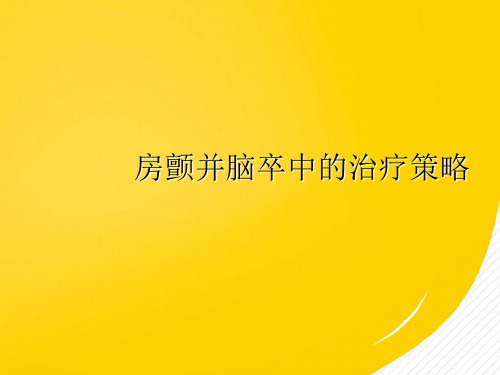 房颤并脑卒中的治疗策略